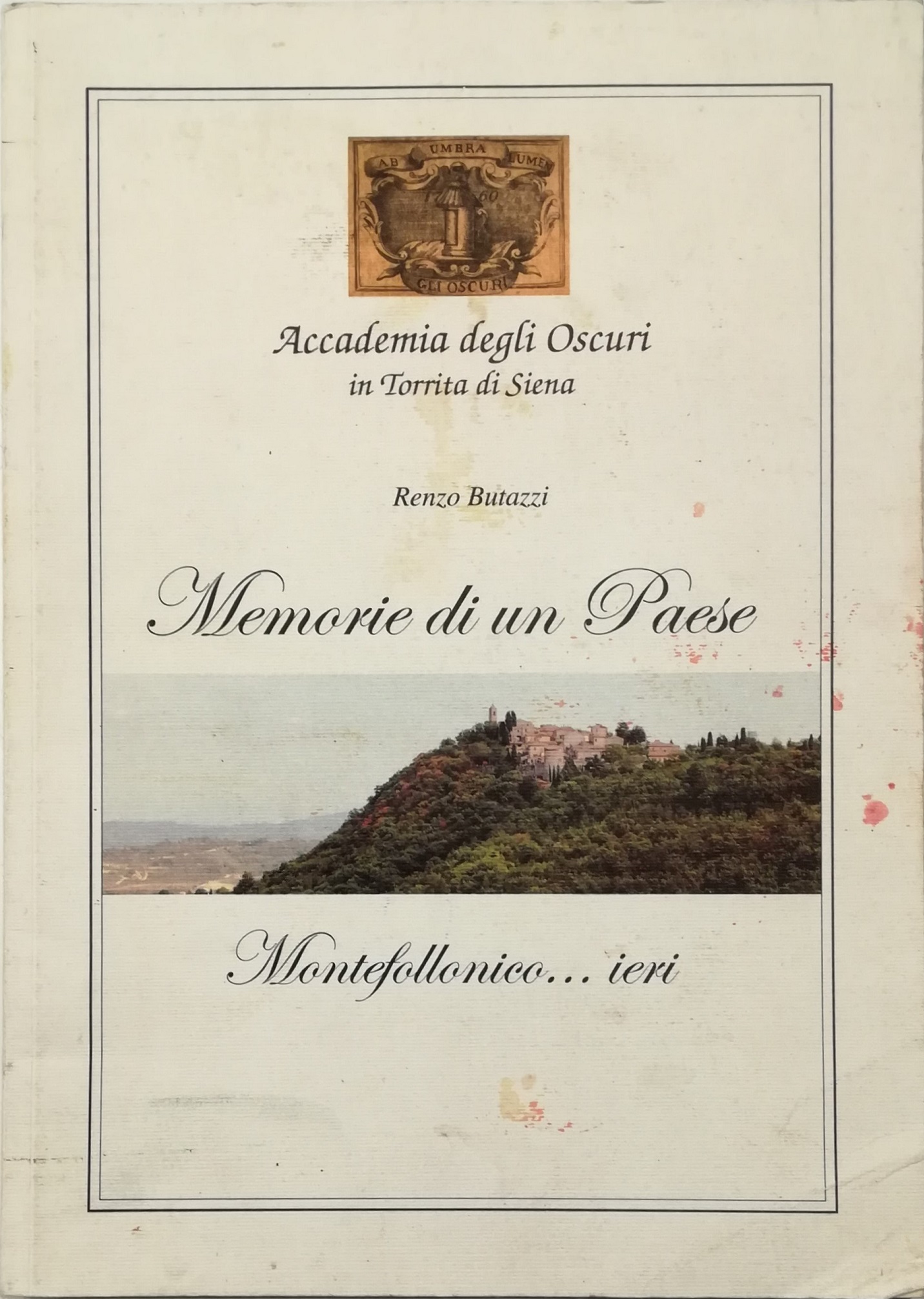 AB UMBRA LUMEN
1760
GLI OSCURI

Accademia degli Oscuri
in Torrita di Siena

Renzo Butazzi

Memorie di un Paese

Montefollonico... ieri